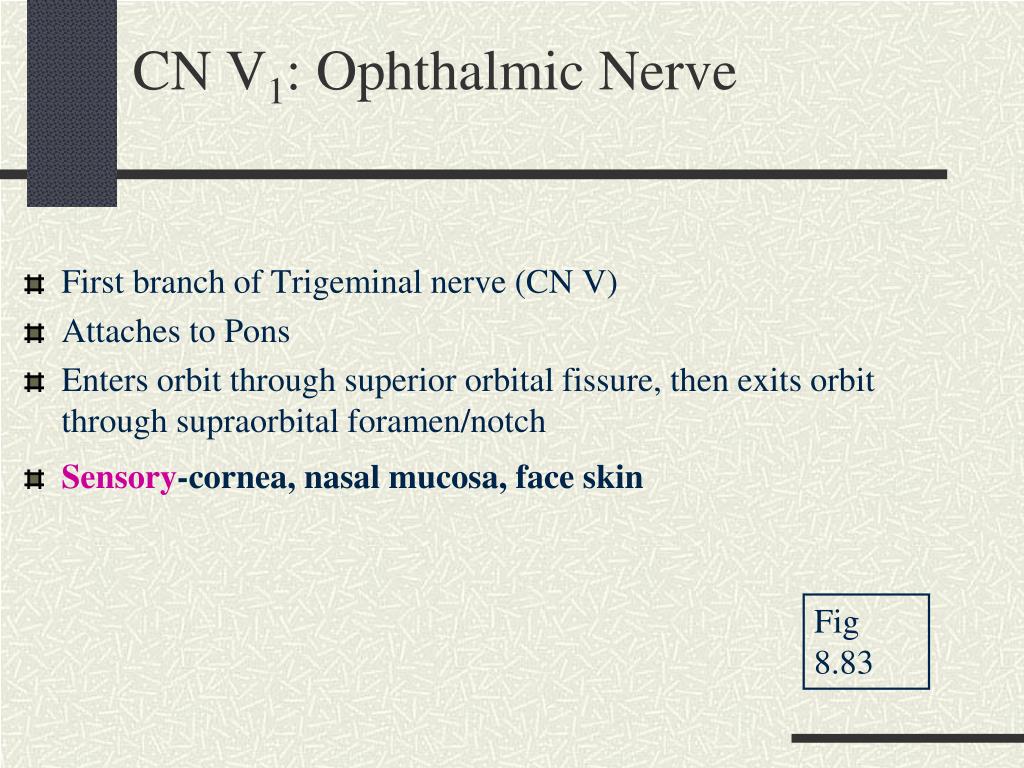 CN $V_1$: Ophthalmic Nerve

First branch of Trigeminal nerve (CN V)
Attaches to Pons
Enters orbit through superior orbital fissure, then exits orbit through supraorbital foramen/notch
Sensory-cornea, nasal mucosa, face skin

Fig 8.83